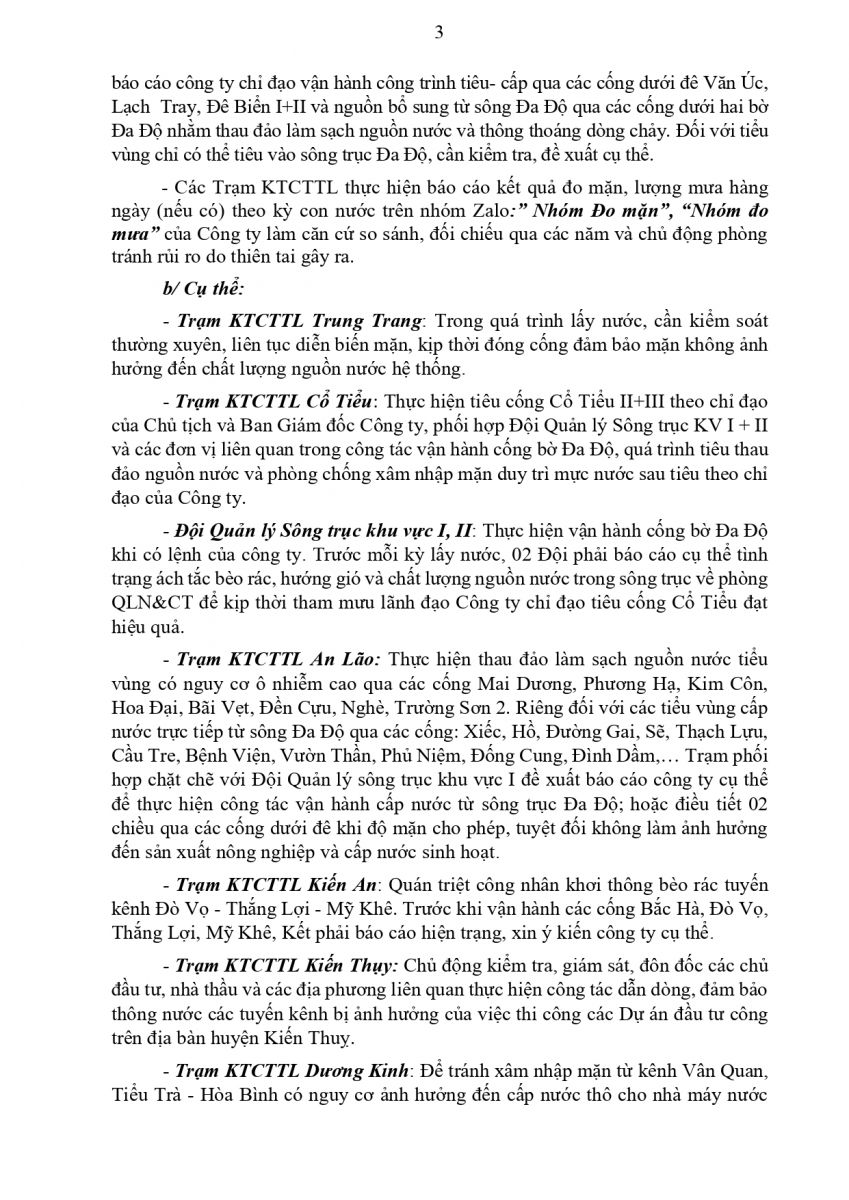 3

báo cáo công ty chỉ đạo vận hành công trình tiêu- cấp qua các cống dưới đê Văn Úc, Lạch Tray, Đê Biển I+II và nguồn bổ sung từ sông Đa Độ qua các cống dưới hai bờ Đa Độ nhằm thau đảo làm sạch nguồn nước và thông thoáng dòng chảy. Đối với tiểu vùng chỉ có thể tiêu vào sông trục Đa Độ, cần kiểm tra, đề xuất cụ thể.

- Các Trạm KTCTTL thực hiện báo cáo kết quả đo mặn, lượng mưa hàng ngày (nếu có) theo kỳ con nước trên nhóm Zalo:" Nhóm Đo mặn", "Nhóm đo mưa" của Công ty làm căn cứ so sánh, đối chiếu qua các năm và chủ động phòng tránh rủi ro do thiên tai gây ra.

b/ Cụ thể:

- Trạm KTCTTL Trung Trang: Trong quá trình lấy nước, cần kiểm soát thường xuyên, liên tục diễn biến mặn, kịp thời đóng cống đảm bảo mặn không ảnh hưởng đến chất lượng nguồn nước hệ thống.

- Trạm KTCTTL Cổ Tiểu: Thực hiện tiêu cống Cổ Tiểu II+III theo chỉ đạo của Chủ tịch và Ban Giám đốc Công ty, phối hợp Đội Quản lý Sông trục KV I + II và các đơn vị liên quan trong công tác vận hành cống bờ Đa Độ, quá trình tiêu thau đảo nguồn nước và phòng chống xâm nhập mặn duy trì mực nước sau tiêu theo chỉ đạo của Công ty.

- Đội Quản lý Sông trục khu vực I, II: Thực hiện vận hành cống bờ Đa Độ khi có lệnh của công ty. Trước mỗi kỳ lấy nước, 02 Đội phải báo cáo cụ thể tình trạng ách tắc bèo rác, hướng gió và chất lượng nguồn nước trong sông trục về phòng QLN&CT để kịp thời tham mưu lãnh đạo Công ty chỉ đạo tiêu cống Cổ Tiểu đạt hiệu quả.

- Trạm KTCTTL An Lão: Thực hiện thau đảo làm sạch nguồn nước tiểu vùng có nguy cơ ô nhiễm cao qua các cống Mai Dương, Phương Hạ, Kim Côn, Hoa Đại, Bãi Vẹt, Đền Cựu, Nghè, Trường Sơn 2. Riêng đối với các tiểu vùng cấp nước trực tiếp từ sông Đa Độ qua các cống: Xiếc, Hồ, Đường Gai, Sẽ, Thạch Lựu, Cầu Tre, Bệnh Viện, Vườn Thần, Phủ Niệm, Đống Cung, Đình Dầm,... Trạm phối hợp chặt chẽ với Đội Quản lý sông trục khu vực I đề xuất báo cáo công ty cụ thể để thực hiện công tác vận hành cấp nước từ sông trục Đa Độ; hoặc điều tiết 02 chiều qua các cống dưới đê khi độ mặn cho phép, tuyệt đối không làm ảnh hưởng đến sản xuất nông nghiệp và cấp nước sinh hoạt.

- Trạm KTCTTL Kiến An: Quán triệt công nhân khơi thông bèo rác tuyến kênh Đò Vọ - Thắng Lợi - Mỹ Khê. Trước khi vận hành các cống Bắc Hà, Đò Vọ, Thắng Lợi, Mỹ Khê, Kết phải báo cáo hiện trạng, xin ý kiến công ty cụ thể.

- Trạm KTCTTL Kiến Thụy: Chủ động kiểm tra, giám sát, đôn đốc các chủ đầu tư, nhà thầu và các địa phương liên quan thực hiện công tác dẫn dòng, đảm bảo thông nước các tuyến kênh bị ảnh hưởng của việc thi công các Dự án đầu tư công trên địa bàn huyện Kiến Thuỵ.

- Trạm KTCTTL Dương Kinh: Để tránh xâm nhập mặn từ kênh Vân Quan, Tiểu Trà - Hòa Bình có nguy cơ ảnh hưởng đến cấp nước thô cho nhà máy nước